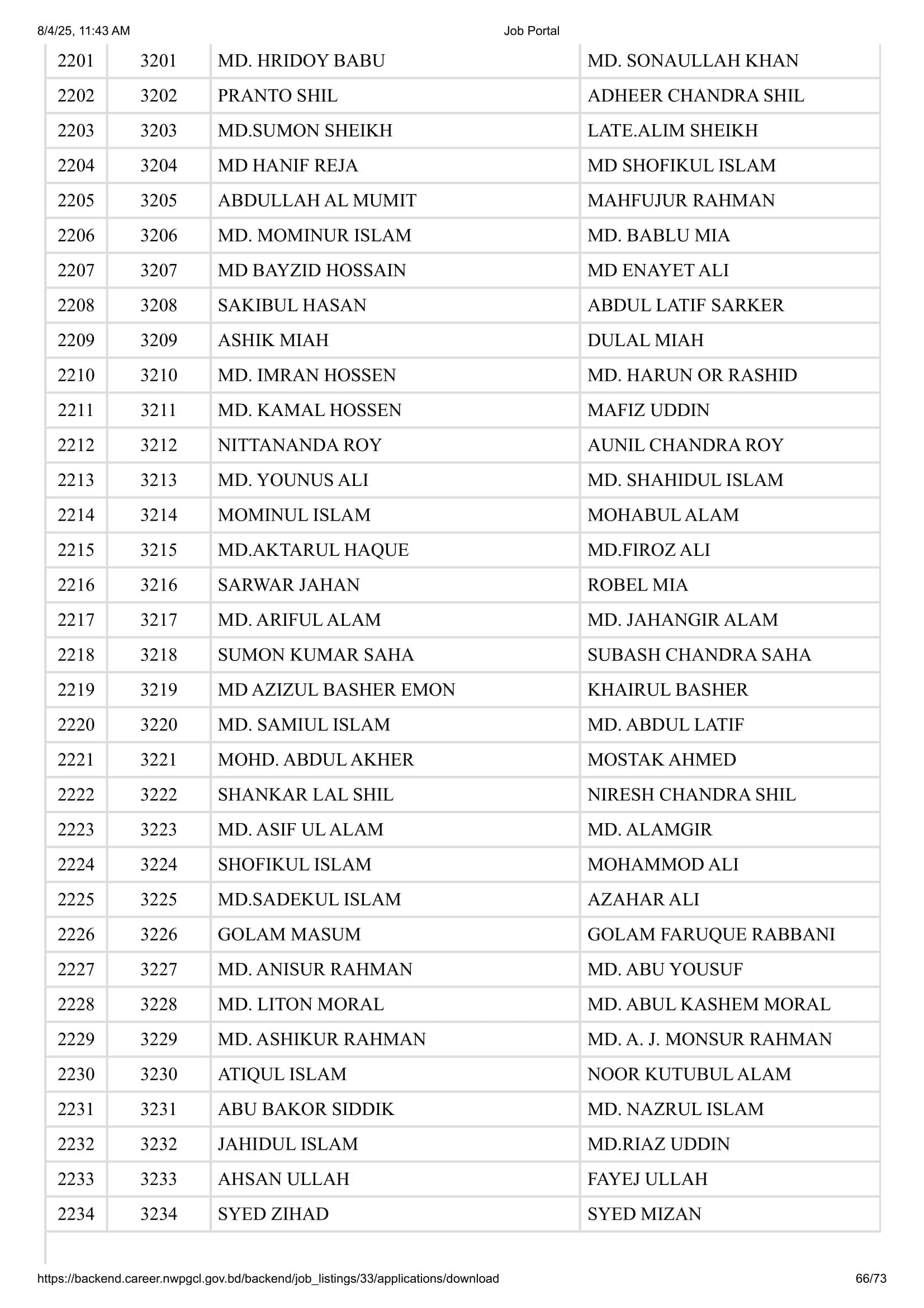 8/4/25, 11:43 AM Job Portal

| 2201 | 3201 | MD. HRIDOY BABU | MD. SONAULLAH KHAN |
|---|---|---|---|
| 2202 | 3202 | PRANTO SHIL | ADHEER CHANDRA SHIL |
| 2203 | 3203 | MD.SUMON SHEIKH | LATE.ALIM SHEIKH |
| 2204 | 3204 | MD HANIF REJA | MD SHOFIKUL ISLAM |
| 2205 | 3205 | ABDULLAH AL MUMIT | MAHFUJUR RAHMAN |
| 2206 | 3206 | MD. MOMINUR ISLAM | MD. BABLU MIA |
| 2207 | 3207 | MD BAYZID HOSSAIN | MD ENAYET ALI |
| 2208 | 3208 | SAKIBUL HASAN | ABDUL LATIF SARKER |
| 2209 | 3209 | ASHIK MIAH | DULAL MIAH |
| 2210 | 3210 | MD. IMRAN HOSSEN | MD. HARUN OR RASHID |
| 2211 | 3211 | MD. KAMAL HOSSEN | MAFIZ UDDIN |
| 2212 | 3212 | NITTANANDA ROY | AUNIL CHANDRA ROY |
| 2213 | 3213 | MD. YOUNUS ALI | MD. SHAHIDUL ISLAM |
| 2214 | 3214 | MOMINUL ISLAM | MOHABUL ALAM |
| 2215 | 3215 | MD.AKTARUL HAQUE | MD.FIROZ ALI |
| 2216 | 3216 | SARWAR JAHAN | ROBEL MIA |
| 2217 | 3217 | MD. ARIFUL ALAM | MD. JAHANGIR ALAM |
| 2218 | 3218 | SUMON KUMAR SAHA | SUBASH CHANDRA SAHA |
| 2219 | 3219 | MD AZIZUL BASHER EMON | KHAIRUL BASHER |
| 2220 | 3220 | MD. SAMIUL ISLAM | MD. ABDUL LATIF |
| 2221 | 3221 | MOHD. ABDUL AKHER | MOSTAK AHMED |
| 2222 | 3222 | SHANKAR LAL SHIL | NIRESH CHANDRA SHIL |
| 2223 | 3223 | MD. ASIF UL ALAM | MD. ALAMGIR |
| 2224 | 3224 | SHOFIKUL ISLAM | MOHAMMOD ALI |
| 2225 | 3225 | MD.SADEKUL ISLAM | AZAHAR ALI |
| 2226 | 3226 | GOLAM MASUM | GOLAM FARUQUE RABBANI |
| 2227 | 3227 | MD. ANISUR RAHMAN | MD. ABU YOUSUF |
| 2228 | 3228 | MD. LITON MORAL | MD. ABUL KASHEM MORAL |
| 2229 | 3229 | MD. ASHIKUR RAHMAN | MD. A. J. MONSUR RAHMAN |
| 2230 | 3230 | ATIQUL ISLAM | NOOR KUTUBUL ALAM |
| 2231 | 3231 | ABU BAKOR SIDDIK | MD. NAZRUL ISLAM |
| 2232 | 3232 | JAHIDUL ISLAM | MD.RIAZ UDDIN |
| 2233 | 3233 | AHSAN ULLAH | FAYEJ ULLAH |
| 2234 | 3234 | SYED ZIHAD | SYED MIZAN |

https://backend.career.nwpgcl.gov.bd/backend/job_listings/33/applications/download 66/73